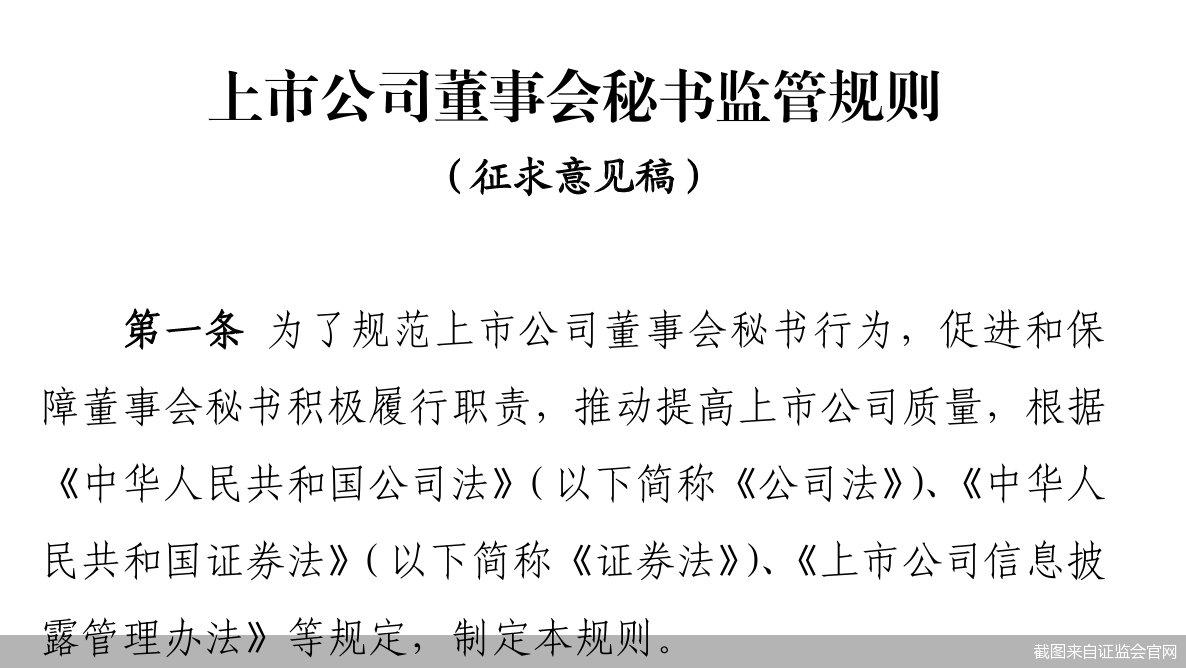 上市公司董事会秘书监管规则

（征求意见稿）

第一条 为了规范上市公司董事会秘书行为，促进和保障董事会秘书积极履行职责，推动提高上市公司质量，根据《中华人民共和国公司法》（以下简称《公司法》）、《中华人民共和国证券法》（以下简称《证券法》）、《上市公司信息披露管理办法》等规定，制定本规则。

截图来自证监会官网